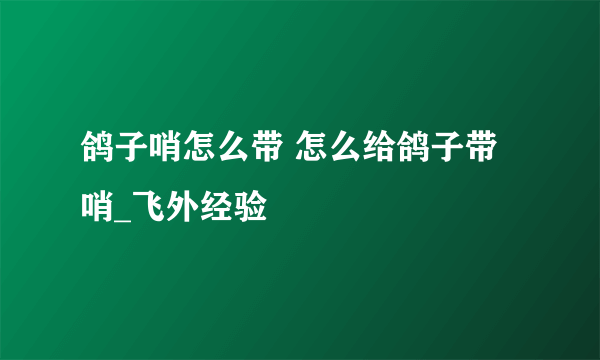 鸽子哨怎么带 怎么给鸽子带哨_飞外经验